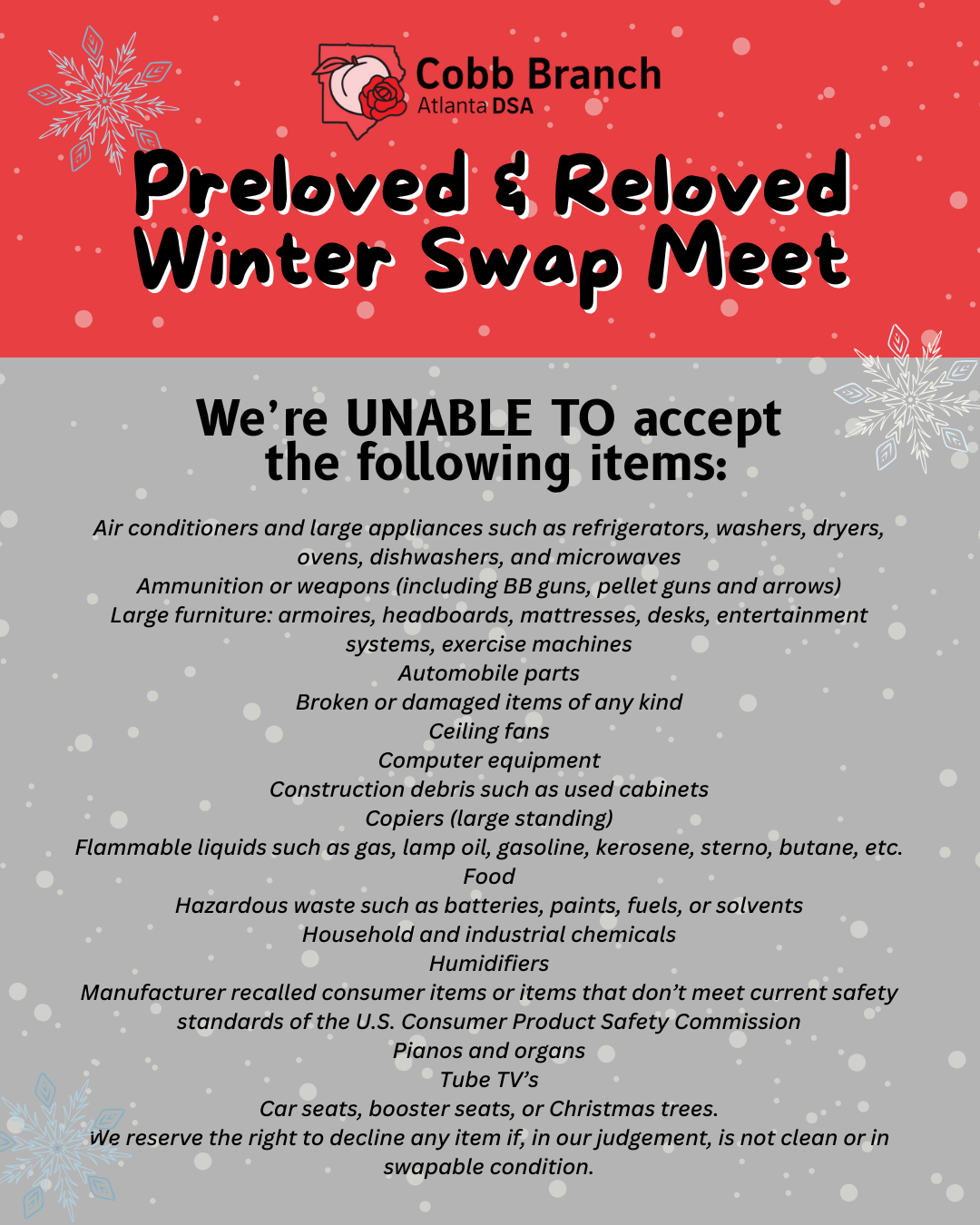 Cobb Branch
Atlanta DSA

Preloved & Reloved
Winter Swap Meet

We're UNABLE TO accept the following items:

Air conditioners and large appliances such as refrigerators, washers, dryers, ovens, dishwashers, and microwaves
Ammunition or weapons (including BB guns, pellet guns and arrows)
Large furniture: armoires, headboards, mattresses, desks, entertainment systems, exercise machines
Automobile parts
Broken or damaged items of any kind
Ceiling fans
Computer equipment
Construction debris such as used cabinets
Copiers (large standing)
Flammable liquids such as gas, lamp oil, gasoline, kerosene, sterno, butane, etc.
Food
Hazardous waste such as batteries, paints, fuels, or solvents
Household and industrial chemicals
Humidifiers
Manufacturer recalled consumer items or items that don't meet current safety standards of the U.S. Consumer Product Safety Commission
Pianos and organs
Tube TV's
Car seats, booster seats, or Christmas trees.
We reserve the right to decline any item if, in our judgement, is not clean or in swapable condition.